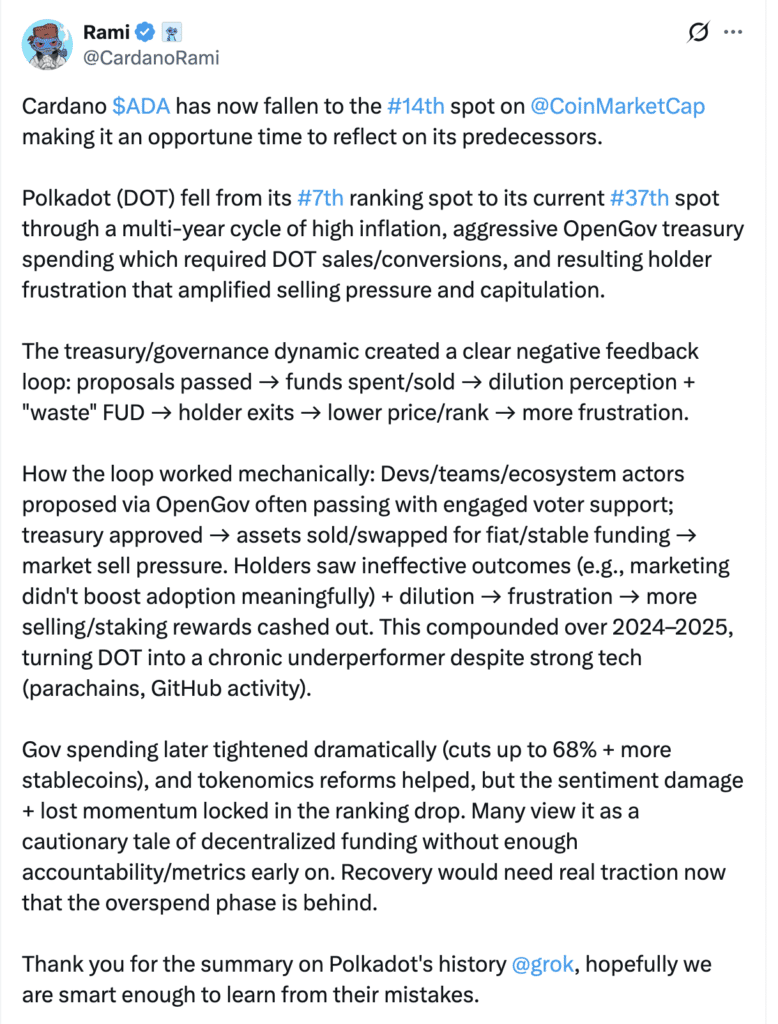 Rami
@CardanoRami

Cardano $ADA has now fallen to the #14th spot on @CoinMarketCap making it an opportune time to reflect on its predecessors.

Polkadot (DOT) fell from its #7th ranking spot to its current #37th spot through a multi-year cycle of high inflation, aggressive OpenGov treasury spending which required DOT sales/conversions, and resulting holder frustration that amplified selling pressure and capitulation.

The treasury/governance dynamic created a clear negative feedback loop: proposals passed → funds spent/sold → dilution perception + "waste" FUD → holder exits → lower price/rank → more frustration.

How the loop worked mechanically: Devs/teams/ecosystem actors proposed via OpenGov often passing with engaged voter support; treasury approved → assets sold/swapped for fiat/stable funding → market sell pressure. Holders saw ineffective outcomes (e.g., marketing didn't boost adoption meaningfully) + dilution → frustration → more selling/staking rewards cashed out. This compounded over 2024–2025, turning DOT into a chronic underperformer despite strong tech (parachains, GitHub activity).

Gov spending later tightened dramatically (cuts up to 68% + more stablecoins), and tokenomics reforms helped, but the sentiment damage + lost momentum locked in the ranking drop. Many view it as a cautionary tale of decentralized funding without enough accountability/metrics early on. Recovery would need real traction now that the overspend phase is behind.

Thank you for the summary on Polkadot's history @grok, hopefully we are smart enough to learn from their mistakes.